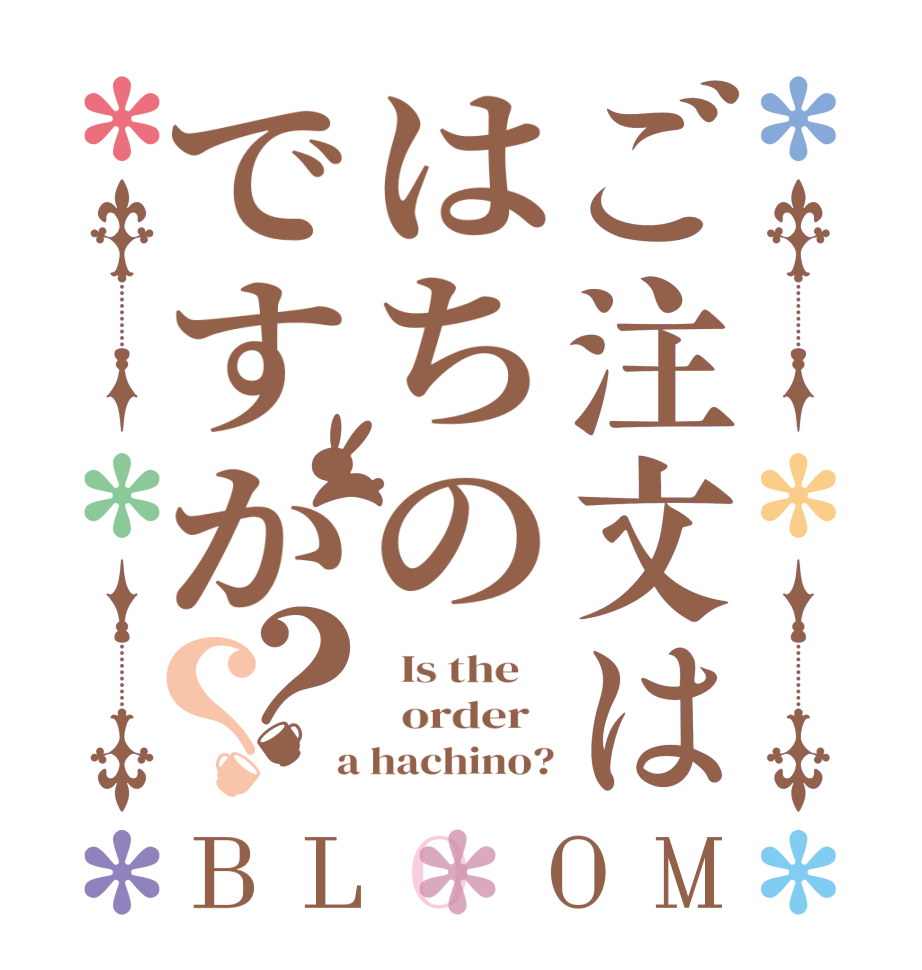 ご注文は
はちの
ですか??

Is the order a hachino?

BLOOM